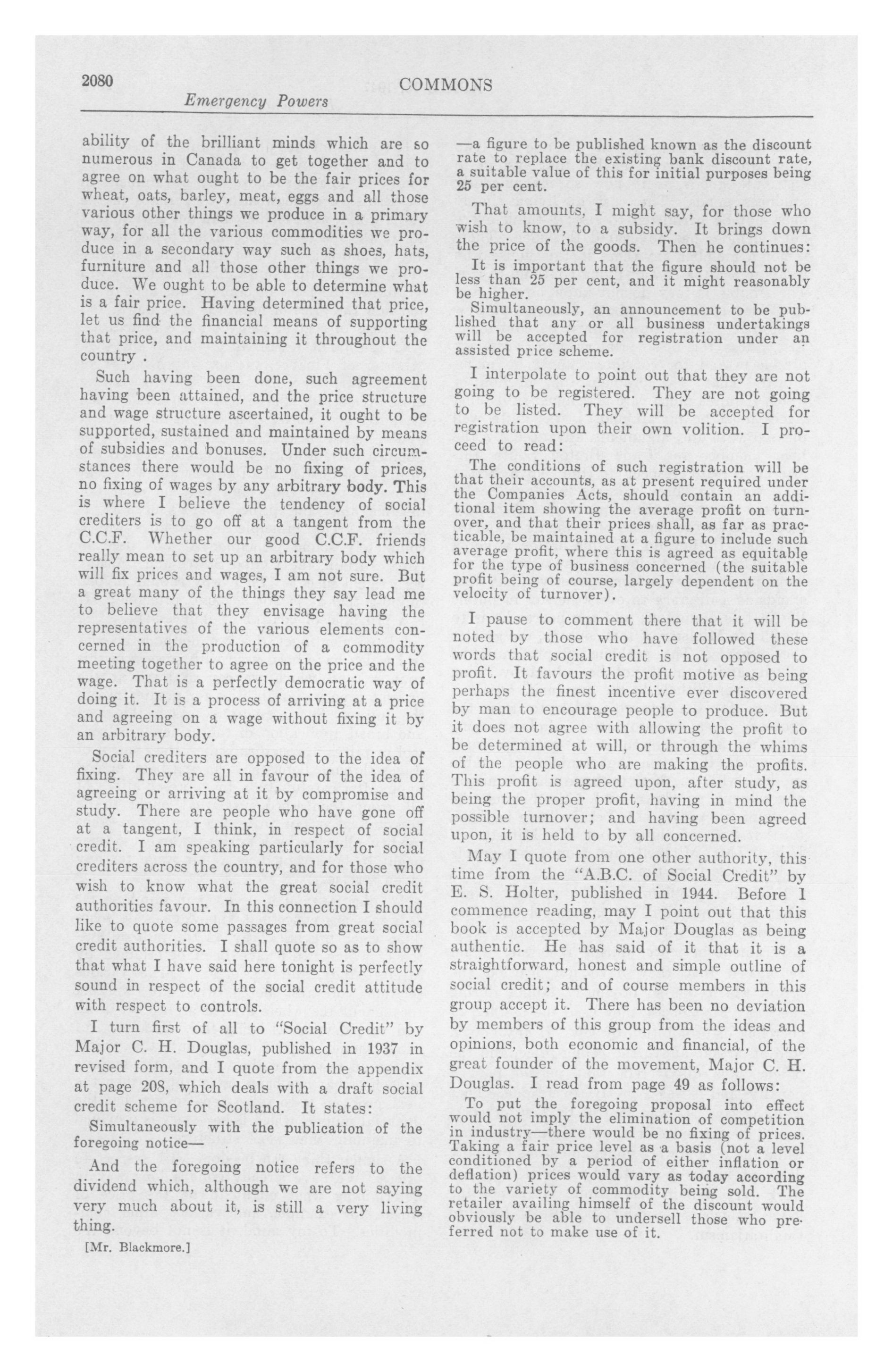 2080

COMMONS

Emergency Powers

ability of the brilliant minds which are so numerous in Canada to get together and to agree on what ought to be the fair prices for wheat, oats, barley, meat, eggs and all those various other things we produce in a primary way, for all the various commodities we produce in a secondary way such as shoes, hats, furniture and all those other things we produce. We ought to be able to determine what is a fair price. Having determined that price, let us find the financial means of supporting that price, and maintaining it throughout the country .

Such having been done, such agreement having been attained, and the price structure and wage structure ascertained, it ought to be supported, sustained and maintained by means of subsidies and bonuses. Under such circumstances there would be no fixing of prices, no fixing of wages by any arbitrary body. This is where I believe the tendency of social crediters is to go off at a tangent from the C.C.F. Whether our good C.C.F. friends really mean to set up an arbitrary body which will fix prices and wages, I am not sure. But a great many of the things they say lead me to believe that they envisage having the representatives of the various elements concerned in the production of a commodity meeting together to agree on the price and the wage. That is a perfectly democratic way of doing it. It is a process of arriving at a price and agreeing on a wage without fixing it by an arbitrary body.

Social crediters are opposed to the idea of fixing. They are all in favour of the idea of agreeing or arriving at it by compromise and study. There are people who have gone off at a tangent, I think, in respect of social credit. I am speaking particularly for social crediters across the country, and for those who wish to know what the great social credit authorities favour. In this connection I should like to quote some passages from great social credit authorities. I shall quote so as to show that what I have said here tonight is perfectly sound in respect of the social credit attitude with respect to controls.

I turn first of all to "Social Credit" by Major C. H. Douglas, published in 1937 in revised form, and I quote from the appendix at page 208, which deals with a draft social credit scheme for Scotland. It states:

Simultaneously with the publication of the foregoing notice—

And the foregoing notice refers to the dividend which, although we are not saying very much about it, is still a very living thing.

[Mr. Blackmore.]

—a figure to be published known as the discount rate to replace the existing bank discount rate, a suitable value of this for initial purposes being 25 per cent.

That amounts, I might say, for those who wish to know, to a subsidy. It brings down the price of the goods. Then he continues:

It is important that the figure should not be less than 25 per cent, and it might reasonably be higher.

Simultaneously, an announcement to be published that any or all business undertakings will be accepted for registration under an assisted price scheme.

I interpolate to point out that they are not going to be registered. They are not going to be listed. They will be accepted for registration upon their own volition. I proceed to read:

The conditions of such registration will be that their accounts, as at present required under the Companies Acts, should contain an additional item showing the average profit on turnover, and that their prices shall, as far as practicable, be maintained at a figure to include such average profit, where this is agreed as equitable for the type of business concerned (the suitable profit being of course, largely dependent on the velocity of turnover).

I pause to comment there that it will be noted by those who have followed these words that social credit is not opposed to profit. It favours the profit motive as being perhaps the finest incentive ever discovered by man to encourage people to produce. But it does not agree with allowing the profit to be determined at will, or through the whims of the people who are making the profits. This profit is agreed upon, after study, as being the proper profit, having in mind the possible turnover; and having been agreed upon, it is held to by all concerned.

May I quote from one other authority, this time from the "A.B.C. of Social Credit" by E. S. Holter, published in 1944. Before I commence reading, may I point out that this book is accepted by Major Douglas as being authentic. He has said of it that it is a straightforward, honest and simple outline of social credit; and of course members in this group accept it. There has been no deviation by members of this group from the ideas and opinions, both economic and financial, of the great founder of the movement, Major C. H. Douglas. I read from page 49 as follows:

To put the foregoing proposal into effect would not imply the elimination of competition in industry—there would be no fixing of prices. Taking a fair price level as a basis (not a level conditioned by a period of either inflation or deflation) prices would vary as today according to the variety of commodity being sold. The retailer availing himself of the discount would obviously be able to undersell those who preferred not to make use of it.